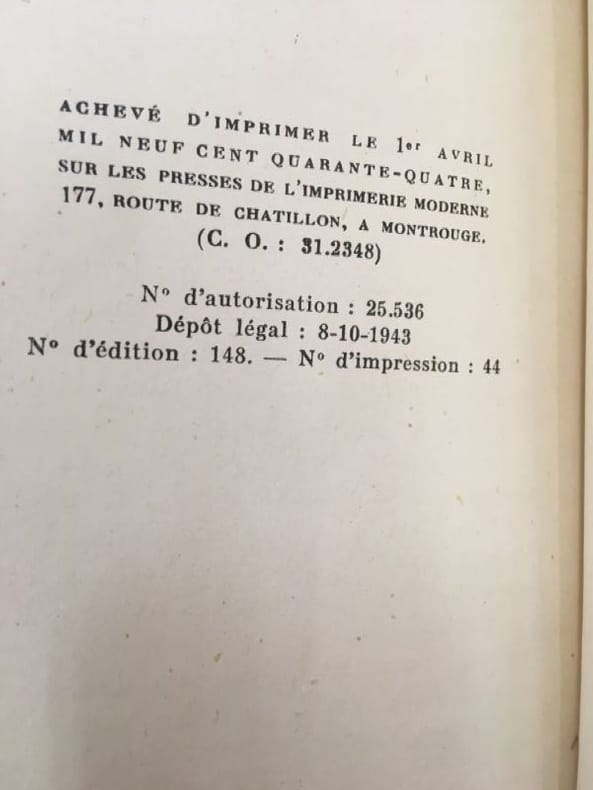 ACHEVÉ D'IMPRIMER LE 1er AVRIL MIL NEUF CENT QUARANTE-QUATRE, SUR LES PRESSES DE L'IMPRIMERIE MODERNE 177, ROUTE DE CHATILLON, A MONTROUGE.
(C. O. : 31.2348)

N° d'autorisation : 25.536
Dépôt légal : 8-10-1943
N° d'édition : 148. — N° d'impression : 44